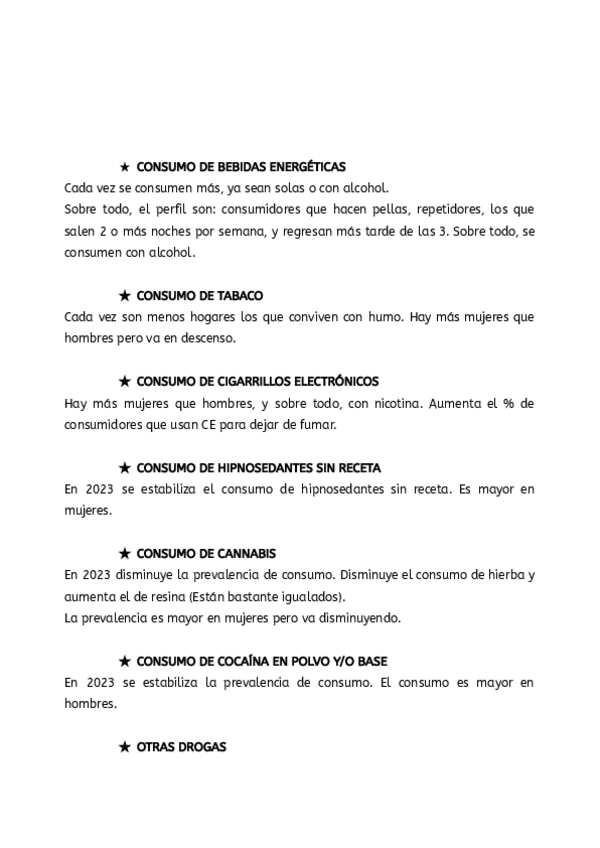 ★ CONSUMO DE BEBIDAS ENERGÉTICAS
Cada vez se consumen más, ya sean solas o con alcohol.
Sobre todo, el perfil son: consumidores que hacen pellas, repetidores, los que salen 2 o más noches por semana, y regresan más tarde de las 3. Sobre todo, se consumen con alcohol.

★ CONSUMO DE TABACO
Cada vez son menos hogares los que conviven con humo. Hay más mujeres que hombres pero va en descenso.

★ CONSUMO DE CIGARRILLOS ELECTRÓNICOS
Hay más mujeres que hombres, y sobre todo, con nicotina. Aumenta el % de consumidores que usan CE para dejar de fumar.

★ CONSUMO DE HIPNOSEDANTES SIN RECETA
En 2023 se estabiliza el consumo de hipnosedantes sin receta. Es mayor en mujeres.

★ CONSUMO DE CANNABIS
En 2023 disminuye la prevalencia de consumo. Disminuye el consumo de hierba y aumenta el de resina (Están bastante igualados).
La prevalencia es mayor en mujeres pero va disminuyendo.

★ CONSUMO DE COCAÍNA EN POLVO Y/O BASE
En 2023 se estabiliza la prevalencia de consumo. El consumo es mayor en hombres.

★ OTRAS DROGAS